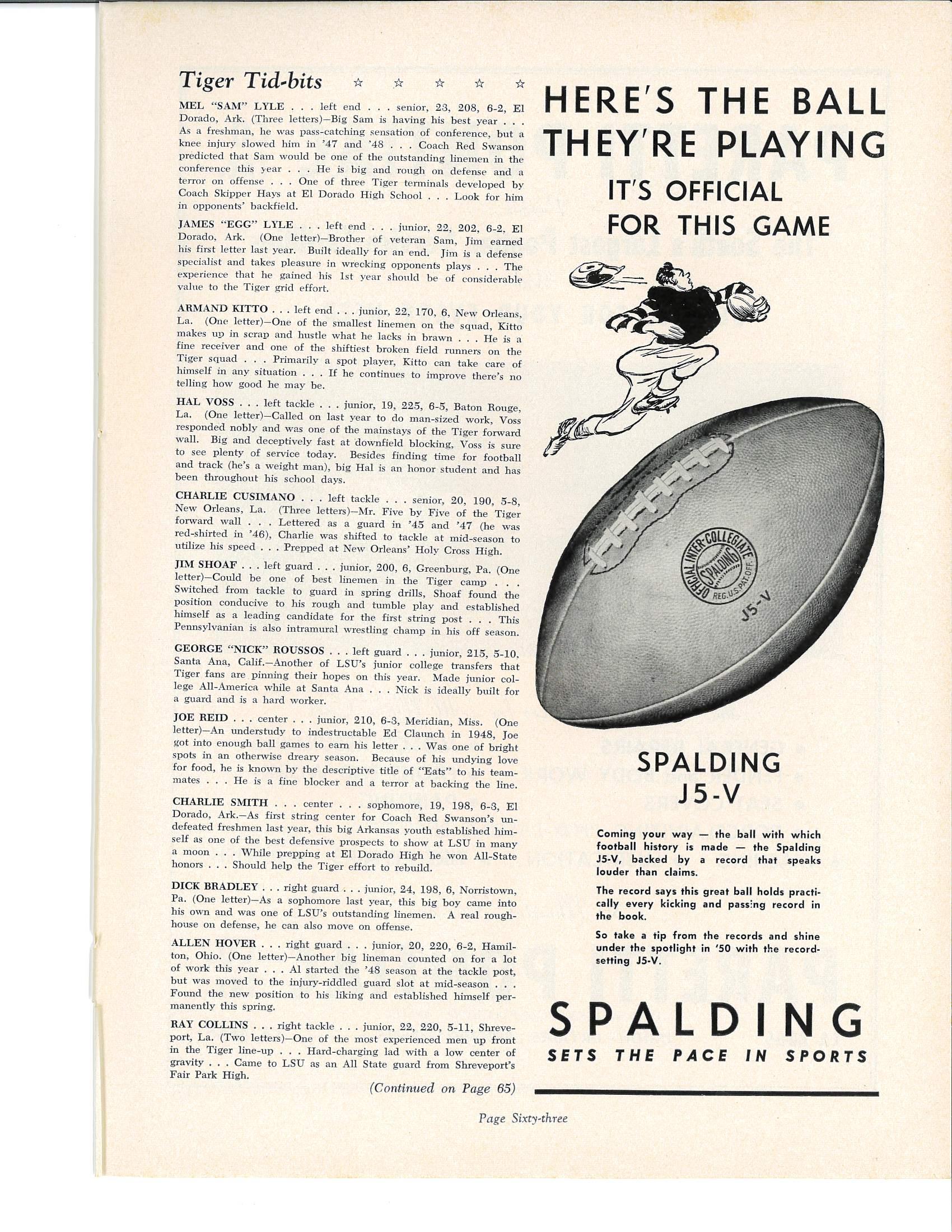 Tiger Tid-bits ☆ ☆ ☆ ☆ ☆

MEL "SAM" LYLE . . . left end . . . senior, 23, 208, 6-2, El Dorado, Ark. (Three letters)—Big Sam is having his best year . . . As a freshman, he was pass-catching sensation of conference, but a knee injury slowed him in '47 and '48 . . . Coach Red Swanson predicted that Sam would be one of the outstanding linemen in the conference this year . . . He is big and rough on defense and a terror on offense . . . One of three Tiger terminals developed by Coach Skipper Hays at El Dorado High School . . . Look for him in opponents' backfield.

JAMES "EGG" LYLE . . . left end . . . junior, 22, 202, 6-2, El Dorado, Ark. (One letter)—Brother of veteran Sam, Jim earned his first letter last year. Built ideally for an end. Jim is a defense specialist and takes pleasure in wrecking opponents plays . . . The experience that he gained his 1st year should be of considerable value to the Tiger grid effort.

ARMAND KITTO . . . left end . . . junior, 22, 170, 6, New Orleans, La. (One letter)—One of the smallest linemen on the squad, Kitto makes up in scrap and hustle what he lacks in brawn . . . He is a fine receiver and one of the shiftiest broken field runners on the Tiger squad . . . Primarily a spot player, Kitto can take care of himself in any situation . . . If he continues to improve there's no telling how good he may be.

HAL VOSS . . . left tackle . . . junior, 19, 225, 6-5, Baton Rouge, La. (One letter)—Called on last year to do man-sized work, Voss responded nobly and was one of the mainstays of the Tiger forward wall. Big and deceptively fast at downfield blocking, Voss is sure to see plenty of service today. Besides finding time for football and track (he's a weight man), big Hal is an honor student and has been throughout his school days.

CHARLIE CUSIMANO . . . left tackle . . . senior, 20, 190, 5-8, New Orleans, La. (Three letters)—Mr. Five by Five of the Tiger forward wall . . . Lettered as a guard in '45 and '47 (he was red-shirted in '46), Charlie was shifted to tackle at mid-season to utilize his speed . . . Prepped at New Orleans' Holy Cross High.

JIM SHOAF . . . left guard . . . junior, 200, 6, Greenburg, Pa. (One letter)—Could be one of best linemen in the Tiger camp . . . Switched from tackle to guard in spring drills, Shoaf found the position conducive to his rough and tumble play and established himself as a leading candidate for the first string post . . . This Pennsylvanian is also intramural wrestling champ in his off season.

GEORGE "NICK" ROUSSOS . . . left guard . . . junior, 215, 5-10, Santa Ana, Calif.—Another of LSU's junior college transfers that Tiger fans are pinning their hopes on this year. Made junior college All-America while at Santa Ana . . . Nick is ideally built for a guard and is a hard worker.

JOE REID . . . center . . . junior, 210, 6-3, Meridian, Miss. (One letter)—An understudy to indestructable Ed Claunch in 1948, Joe got into enough ball games to earn his letter . . . Was one of bright spots in an otherwise dreary season. Because of his undying love for food, he is known by the descriptive title of "Eats" to his teammates . . . He is a fine blocker and a terror at backing the line.

CHARLIE SMITH . . . center . . . sophomore, 19, 198, 6-3, El Dorado, Ark.—As first string center for Coach Red Swanson's undefeated freshmen last year, this big Arkansas youth established himself as one of the best defensive prospects to show at LSU in many a moon . . . While prepping at El Dorado High he won All-State honors . . . Should help the Tiger effort to rebuild.

DICK BRADLEY . . . right guard . . . junior, 24, 198, 6, Norristown, Pa. (One letter)—As a sophomore last year, this big boy came into his own and was one of LSU's outstanding linemen. A real roughhouse on defense, he can also move on offense.

ALLEN HOVER . . . right guard . . . junior, 20, 220, 6-2, Hamilton, Ohio. (One letter)—Another big lineman counted on for a lot of work this year . . . Al started the '48 season at the tackle post, but was moved to the injury-riddled guard slot at mid-season . . . Found the new position to his liking and established himself permanently this spring.

RAY COLLINS . . . right tackle . . . junior, 22, 220, 5-11, Shreveport, La. (Two letters)—One of the most experienced men up front in the Tiger line-up . . . Hard-charging lad with a low center of gravity . . . Came to LSU as an All State guard from Shreveport's Fair Park High.

(Continued on Page 65)

HERE'S THE BALL THEY'RE PLAYING

IT'S OFFICIAL FOR THIS GAME

OFFICIAL INTER-COLLEGIATE SPALDING REG. U.S. PAT. OFF.
J5-V

SPALDING J5-V

Coming your way — the ball with which football history is made — the Spalding J5-V, backed by a record that speaks louder than claims.

The record says this great ball holds practically every kicking and passing record in the book.

So take a tip from the records and shine under the spotlight in '50 with the record-setting J5-V.

SPALDING
SETS THE PACE IN SPORTS

Page Sixty-three